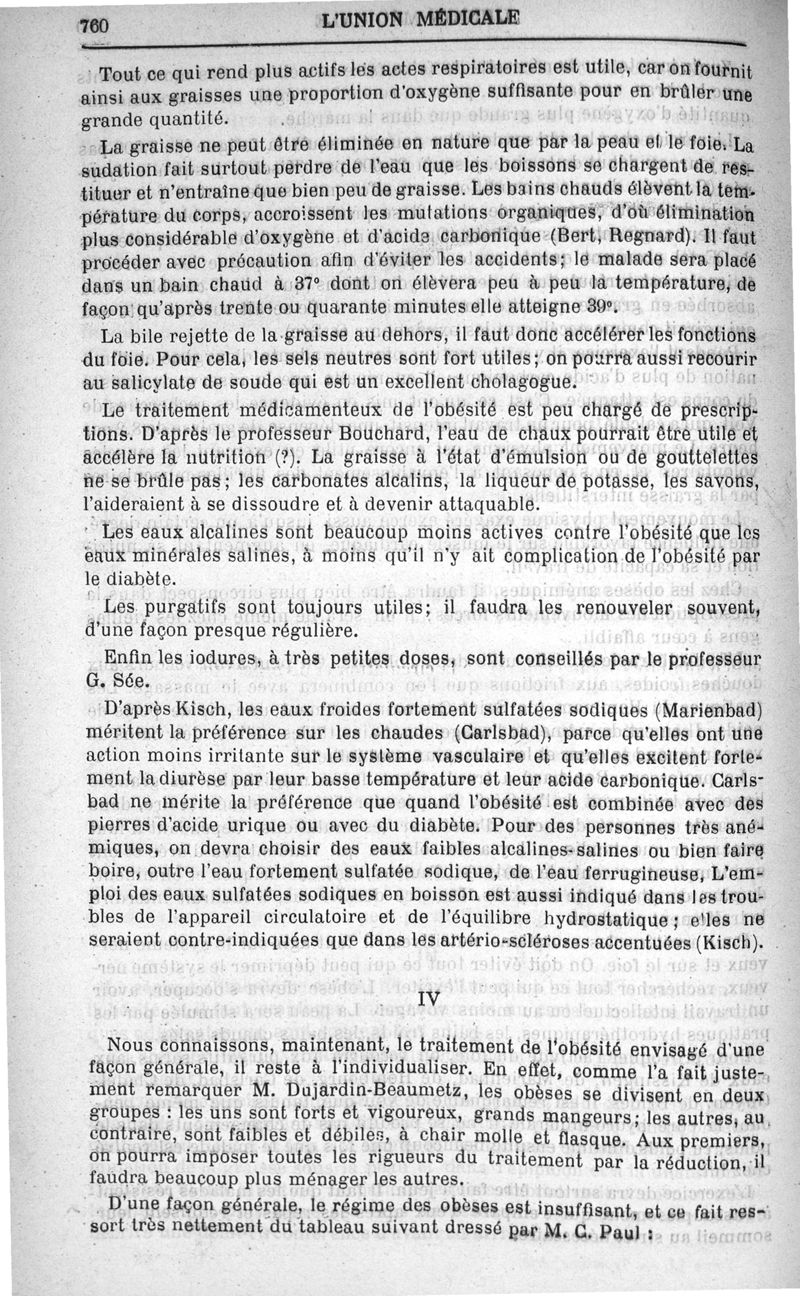 760 L'UNION MÉDICALE

Tout ce qui rend plus actifs les actes respiratoires est utile, car on fournit ainsi aux graisses une proportion d'oxygène suffisante pour en brûler une grande quantité.

La graisse ne peut être éliminée en nature que par la peau et le foie. La sudation fait surtout perdre de l'eau que les boissons se chargent de restituer et n'entraîne que bien peu de graisse. Les bains chauds élèvent la température du corps, accroissent les mutations organiques, d'où élimination plus considérable d'oxygène et d'acide carbonique (Bert, Regnard). Il faut procéder avec précaution afin d'éviter les accidents; le malade sera placé dans un bain chaud à 37° dont on élèvera peu à peu la température, de façon qu'après trente ou quarante minutes elle atteigne 39°.

La bile rejette de la graisse au dehors, il faut donc accélérer les fonctions du foie. Pour cela, les sels neutres sont fort utiles; on pourra aussi recourir au salicylate de soude qui est un excellent cholagogue.

Le traitement médicamenteux de l'obésité est peu chargé de prescriptions. D'après le professeur Bouchard, l'eau de chaux pourrait être utile et accélère la nutrition (?). La graisse à l'état d'émulsion ou de gouttelettes ne se brûle pas; les carbonates alcalins, la liqueur de potasse, les savons, l'aideraient à se dissoudre et à devenir attaquable.

Les eaux alcalines sont beaucoup moins actives contre l'obésité que les eaux minérales salines, à moins qu'il n'y ait complication de l'obésité par le diabète.

Les purgatifs sont toujours utiles; il faudra les renouveler souvent, d'une façon presque régulière.

Enfin les iodures, à très petites doses, sont conseillés par le professeur G. Sée.

D'après Kisch, les eaux froides fortement sulfatées sodiques (Marienbad) méritent la préférence sur les chaudes (Carlsbad), parce qu'elles ont une action moins irritante sur le système vasculaire et qu'elles excitent fortement la diurèse par leur basse température et leur acide carbonique. Carlsbad ne mérite la préférence que quand l'obésité est combinée avec des pierres d'acide urique ou avec du diabète. Pour des personnes très anémiques, on devra choisir des eaux faibles alcalines-salines ou bien faire boire, outre l'eau fortement sulfatée sodique, de l'eau ferrugineuse. L'emploi des eaux sulfatées sodiques en boisson est aussi indiqué dans les troubles de l'appareil circulatoire et de l'équilibre hydrostatique; elles ne seraient contre-indiquées que dans les artério-scléroses accentuées (Kisch).

IV

Nous connaissons, maintenant, le traitement de l'obésité envisagé d'une façon générale, il reste à l'individualiser. En effet, comme l'a fait justement remarquer M. Dujardin-Beaumetz, les obèses se divisent en deux groupes : les uns sont forts et vigoureux, grands mangeurs; les autres, au contraire, sont faibles et débiles, à chair molle et flasque. Aux premiers, on pourra imposer toutes les rigueurs du traitement par la réduction, il faudra beaucoup plus ménager les autres.

D'une façon générale, le régime des obèses est insuffisant, et ce fait ressort très nettement du tableau suivant dressé par M. C. Paul :